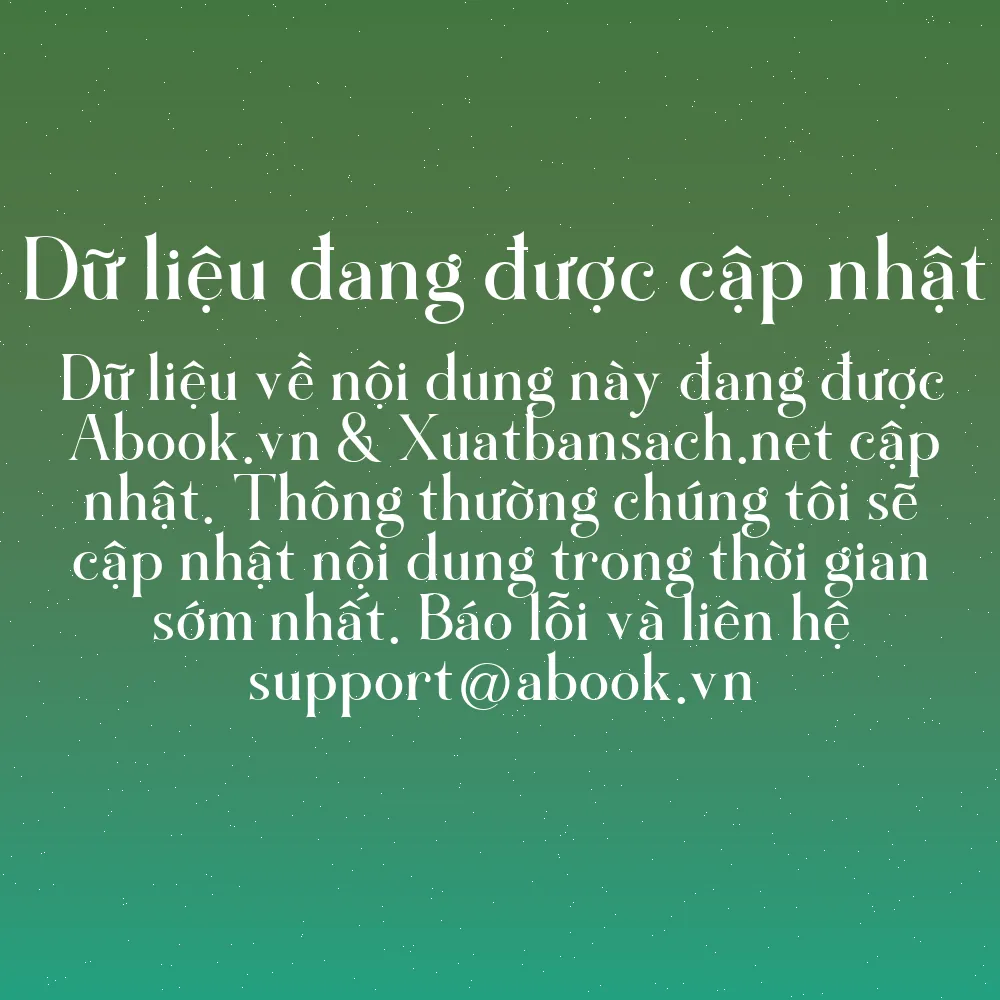 Dữ liệu đang được cập nhật

Dữ liệu về nội dung này đang được Abook.vn & Xuatbansach.net cập nhật. Thông thường chúng tôi sẽ cập nhật nội dung trong thời gian sớm nhất. Báo lỗi và liên hệ support@abook.vn